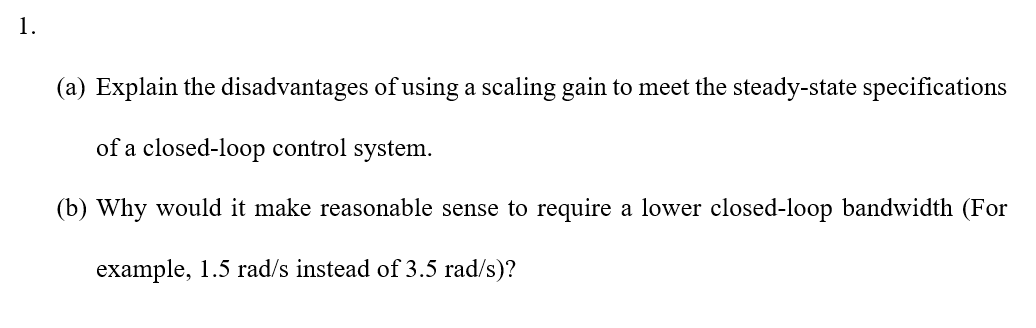 1.

(a) Explain the disadvantages of using a scaling gain to meet the steady-state specifications of a closed-loop control system.

(b) Why would it make reasonable sense to require a lower closed-loop bandwidth (For example, 1.5 rad/s instead of 3.5 rad/s)?